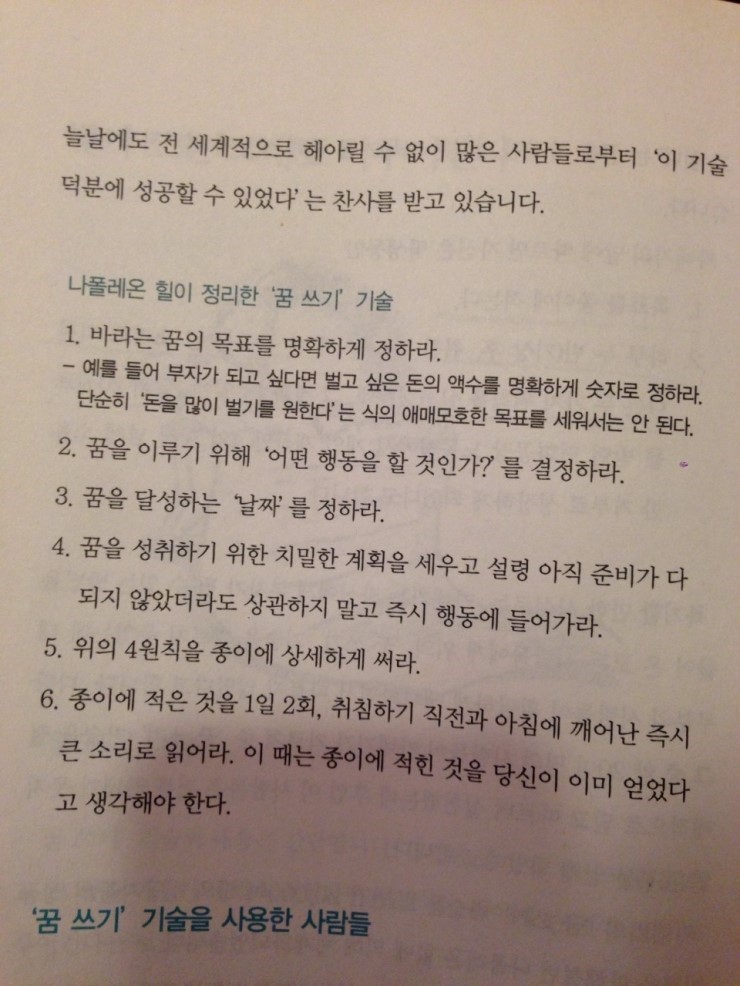 늘날에도 전 세계적으로 헤아릴 수 없이 많은 사람들로부터 '이 기술 덕분에 성공할 수 있었다'는 찬사를 받고 있습니다.

나폴레온 힐이 정리한 '꿈 쓰기' 기술

1. 바라는 꿈의 목표를 명확하게 정하라.
– 예를 들어 부자가 되고 싶다면 벌고 싶은 돈의 액수를 명확하게 숫자로 정하라. 단순히 '돈을 많이 벌기를 원한다'는 식의 애매모호한 목표를 세워서는 안 된다.

2. 꿈을 이루기 위해 '어떤 행동을 할 것인가?'를 결정하라.

3. 꿈을 달성하는 '날짜'를 정하라.

4. 꿈을 성취하기 위한 치밀한 계획을 세우고 설령 아직 준비가 다 되지 않았더라도 상관하지 말고 즉시 행동에 들어가라.

5. 위의 4원칙을 종이에 상세하게 써라.

6. 종이에 적은 것을 1일 2회, 취침하기 직전과 아침에 깨어난 즉시 큰 소리로 읽어라. 이 때는 종이에 적힌 것을 당신이 이미 얻었다고 생각해야 한다.

'꿈 쓰기' 기술을 사용한 사람들